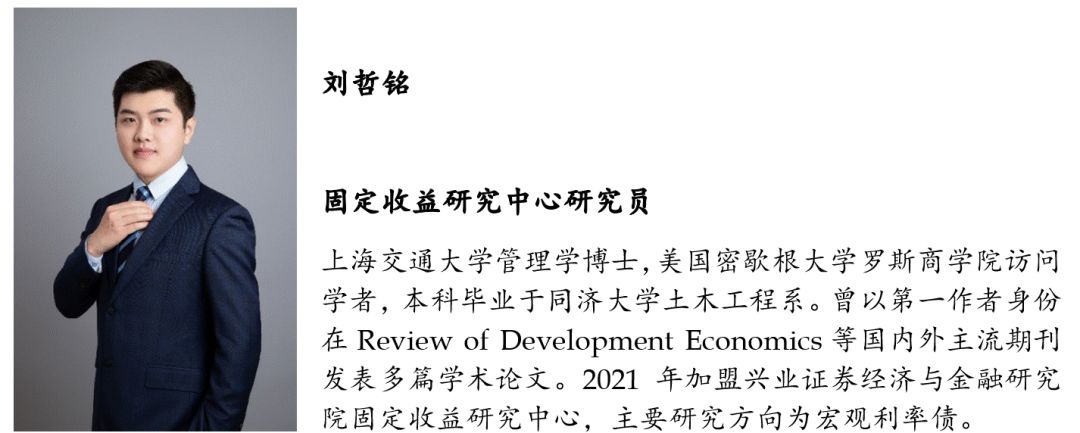 刘哲铭

固定收益研究中心研究员

上海交通大学管理学博士，美国密歇根大学罗斯商学院访问学者，本科毕业于同济大学土木工程系。曾以第一作者身份在 Review of Development Economics 等国内外主流期刊发表多篇学术论文。2021 年加盟兴业证券经济与金融研究院固定收益研究中心，主要研究方向为宏观利率债。